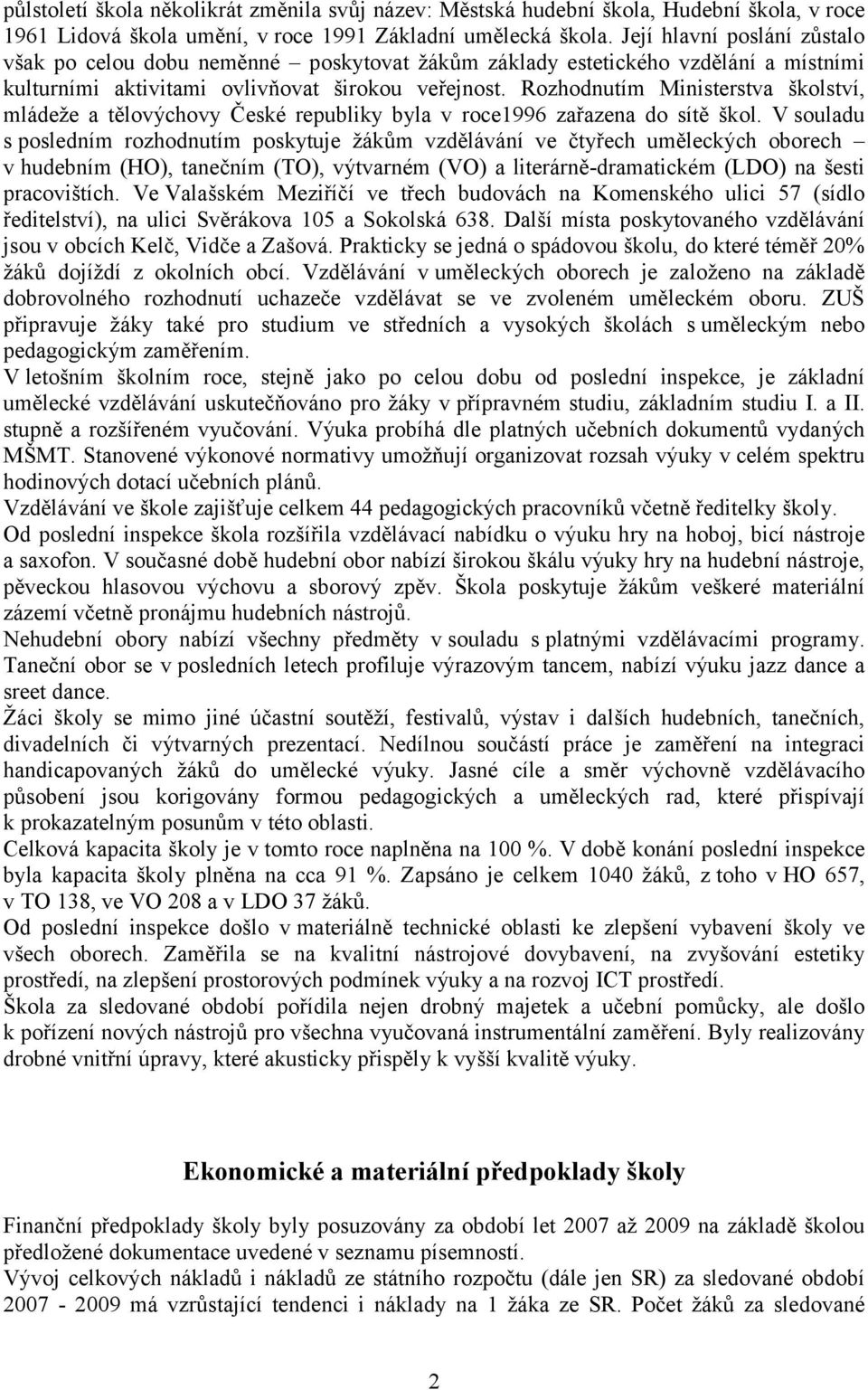 půlstoletí škola několikrát změnila svůj název: Městská hudební škola, Hudební škola, v roce 1961 Lidová škola umění, v roce 1991 Základní umělecká škola. Její hlavní poslání zůstalo však po celou dobu neměnné – poskytovat žákům základy estetického vzdělání a místními kulturními aktivitami ovlivňovat širokou veřejnost. Rozhodnutím Ministerstva školství, mládeže a tělovýchovy České republiky byla v roce1996 zařazena do sítě škol. V souladu s posledním rozhodnutím poskytuje žákům vzdělávání ve čtyřech uměleckých oborech – v hudebním (HO), tanečním (TO), výtvarném (VO) a literárně-dramatickém (LDO) na šesti pracovištích. Ve Valašském Meziříčí ve třech budovách na Komenského ulici 57 (sídlo ředitelství), na ulici Svěrákova 105 a Sokolská 638. Další místa poskytovaného vzdělávání jsou v obcích Kelč, Vidče a Zašová. Prakticky se jedná o spádovou školu, do které téměř 20% žáků dojíždí z okolních obcí. Vzdělávání v uměleckých oborech je založeno na základě dobrovolného rozhodnutí uchazeče vzdělávat se ve zvoleném uměleckém oboru. ZUŠ připravuje žáky také pro studium ve středních a vysokých školách s uměleckým nebo pedagogickým zaměřením.
V letošním školním roce, stejně jako po celou dobu od poslední inspekce, je základní umělecké vzdělávání uskutečňováno pro žáky v přípravném studiu, základním studiu I. a II. stupně a rozšířeném vyučování. Výuka probíhá dle platných učebních dokumentů vydaných MŠMT. Stanovené výkonové normativy umožňují organizovat rozsah výuky v celém spektru hodinových dotací učebních plánů.
Vzdělávání ve škole zajišťuje celkem 44 pedagogických pracovníků včetně ředitelky školy.
Od poslední inspekce škola rozšířila vzdělávací nabídku o výuku hry na hoboj, bicí nástroje a saxofon. V současné době hudební obor nabízí širokou škálu výuky hry na hudební nástroje, pěveckou hlasovou výchovu a sborový zpěv. Škola poskytuje žákům veškeré materiální zázemí včetně pronájmu hudebních nástrojů.
Nehudební obory nabízí všechny předměty v souladu s platnými vzdělávacími programy. Taneční obor se v posledních letech profiluje výrazovým tancem, nabízí výuku jazz dance a sreet dance.
Žáci školy se mimo jiné účastní soutěží, festivalů, výstav i dalších hudebních, tanečních, divadelních či výtvarných prezentací. Nedílnou součástí práce je zaměření na integraci handicapovaných žáků do umělecké výuky. Jasné cíle a směr výchovně vzdělávacího působení jsou korigovány formou pedagogických a uměleckých rad, které přispívají k prokazatelným posunům v této oblasti.
Celková kapacita školy je v tomto roce naplněna na 100 %. V době konání poslední inspekce byla kapacita školy plněna na cca 91 %. Zapsáno je celkem 1040 žáků, z toho v HO 657, v TO 138, ve VO 208 a v LDO 37 žáků.
Od poslední inspekce došlo v materiálně technické oblasti ke zlepšení vybavení školy ve všech oborech. Zaměřila se na kvalitní nástrojové dovybavení, na zvyšování estetiky prostředí, na zlepšení prostorových podmínek výuky a na rozvoj ICT prostředí.
Škola za sledované období pořídila nejen drobný majetek a učební pomůcky, ale došlo k pořízení nových nástrojů pro všechna vyučovaná instrumentální zaměření. Byly realizovány drobné vnitřní úpravy, které akusticky přispěly k vyšší kvalitě výuky.

Ekonomické a materiální předpoklady školy

Finanční předpoklady školy byly posuzovány za období let 2007 až 2009 na základě školou předložené dokumentace uvedené v seznamu písemností.
Vývoj celkových nákladů i nákladů ze státního rozpočtu (dále jen SR) za sledované období 2007 - 2009 má vzrůstající tendenci i náklady na 1 žáka ze SR. Počet žáků za sledované

2